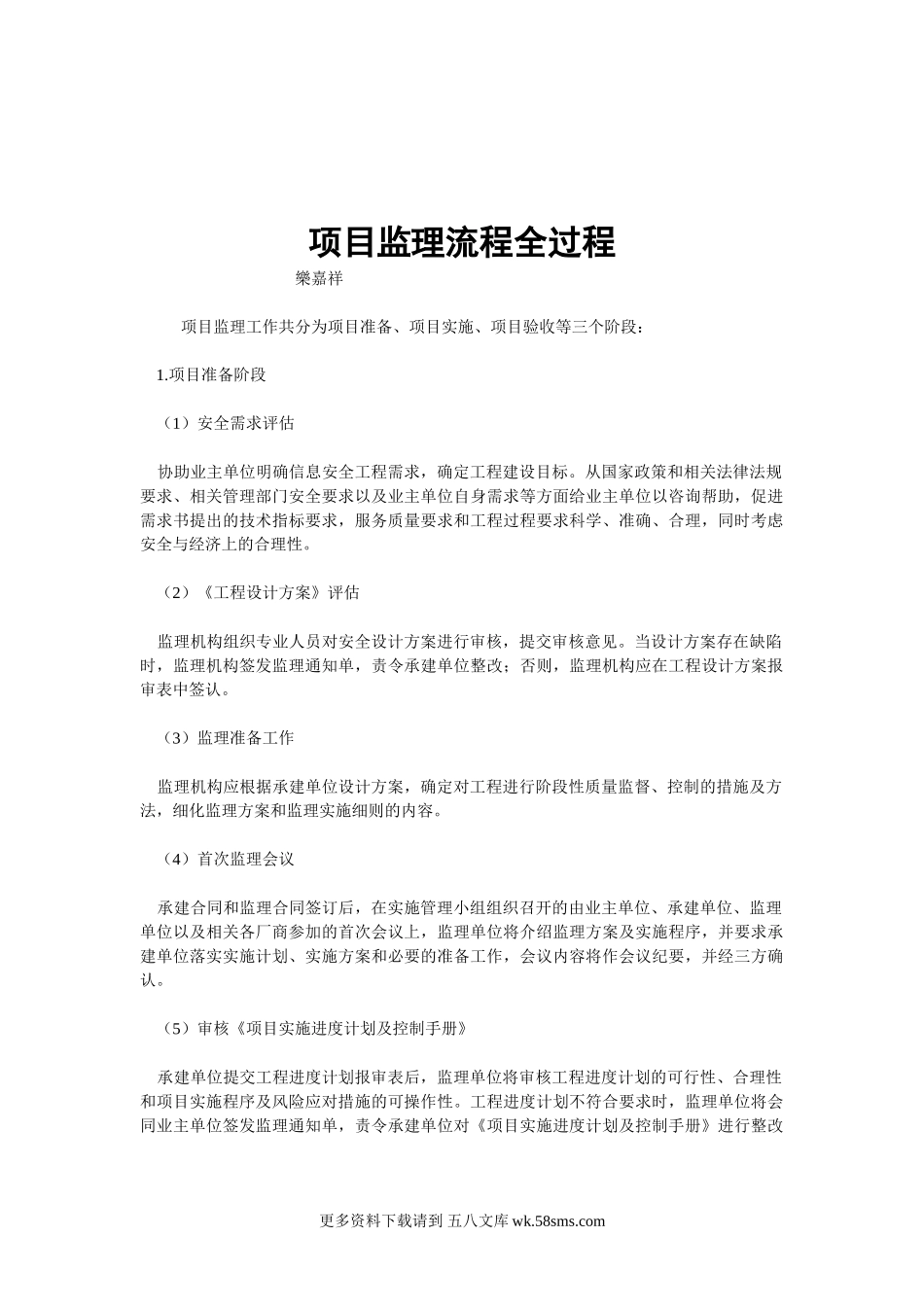 项目监理流程全过程

樂嘉祥

项目监理工作共分为项目准备、项目实施、项目验收等三个阶段：

1.项目准备阶段

（1）安全需求评估

协助业主单位明确信息安全工程需求，确定工程建设目标。从国家政策和相关法律法规要求、相关管理部门安全要求以及业主单位自身需求等方面给业主单位以咨询帮助，促进需求书提出的技术指标要求，服务质量要求和工程过程要求科学、准确、合理，同时考虑安全与经济上的合理性。

（2）《工程设计方案》评估

监理机构组织专业人员对安全设计方案进行审核，提交审核意见。当设计方案存在缺陷时，监理机构签发监理通知单，责令承建单位整改；否则，监理机构应在工程设计方案报审表中签认。

（3）监理准备工作

监理机构应根据承建单位设计方案，确定对工程进行阶段性质量监督、控制的措施及方法，细化监理方案和监理实施细则的内容。

（4）首次监理会议

承建合同和监理合同签订后，在实施管理小组组织召开的由业主单位、承建单位、监理单位以及相关各厂商参加的首次会议上，监理单位将介绍监理方案及实施程序，并要求承建单位落实实施计划、实施方案和必要的准备工作，会议内容将作会议纪要，并经三方确认。

（5）审核《项目实施进度计划及控制手册》

承建单位提交工程进度计划报审表后，监理单位将审核工程进度计划的可行性、合理性和项目实施程序及风险应对措施的可操作性。工程进度计划不符合要求时，监理单位将会同业主单位签发监理通知单，责令承建单位对《项目实施进度计划及控制手册》进行整改

更多资料下载请到 五八文库 wk.58sms.com